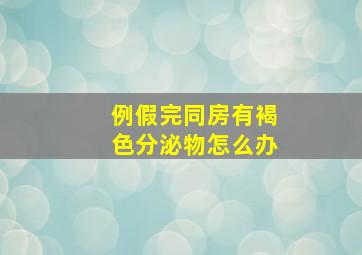 例假完同房有褐色分泌物怎么办